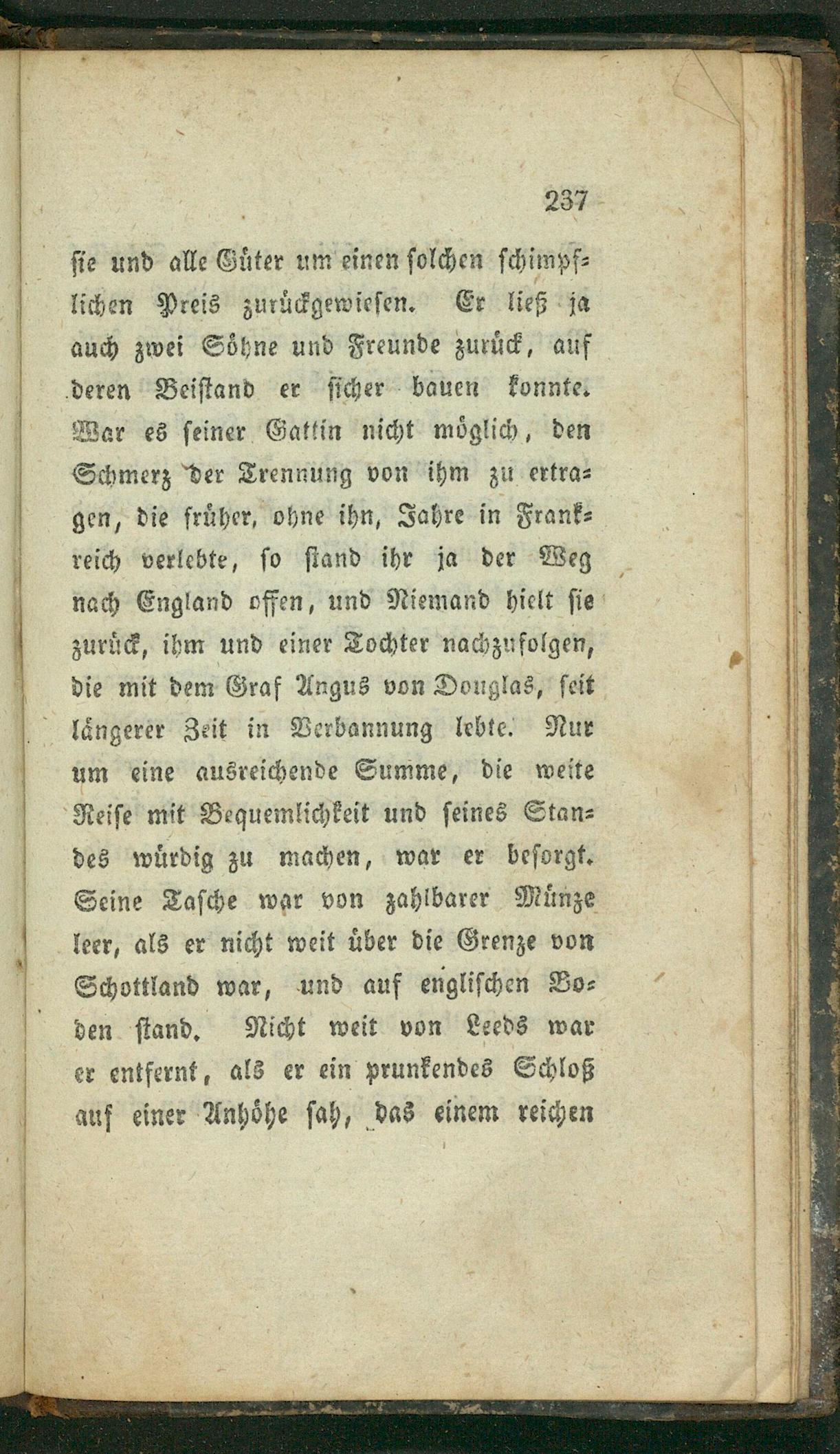 237

sie und alle Güter um einen solchen schimpflichen Preis zurückgewiesen. Er ließ ja auch zwei Söhne und Freunde zurück, auf deren Beistand er sicher bauen konnte. War es seiner Gattin nicht möglich, den Schmerz der Trennung von ihm zu ertragen, die früher, ohne ihn, Jahre in Frankreich verlebte, so stand ihr ja der Weg nach England offen, und Niemand hielt sie zurück, ihm und einer Tochter nachzufolgen, die mit dem Graf Angus von Douglas, seit längerer Zeit in Verbannung lebte. Nur um eine ausreichende Summe, die weite Reise mit Bequemlichkeit und seines Standes würdig zu machen, war er besorgt. Seine Tasche war von zahlbarer Münze leer, als er nicht weit über die Grenze von Schottland war, und auf englischen Boden stand. Nicht weit von Leeds war er entfernt, als er ein prunkendes Schloß auf einer Anhöhe sah, das einem reichen